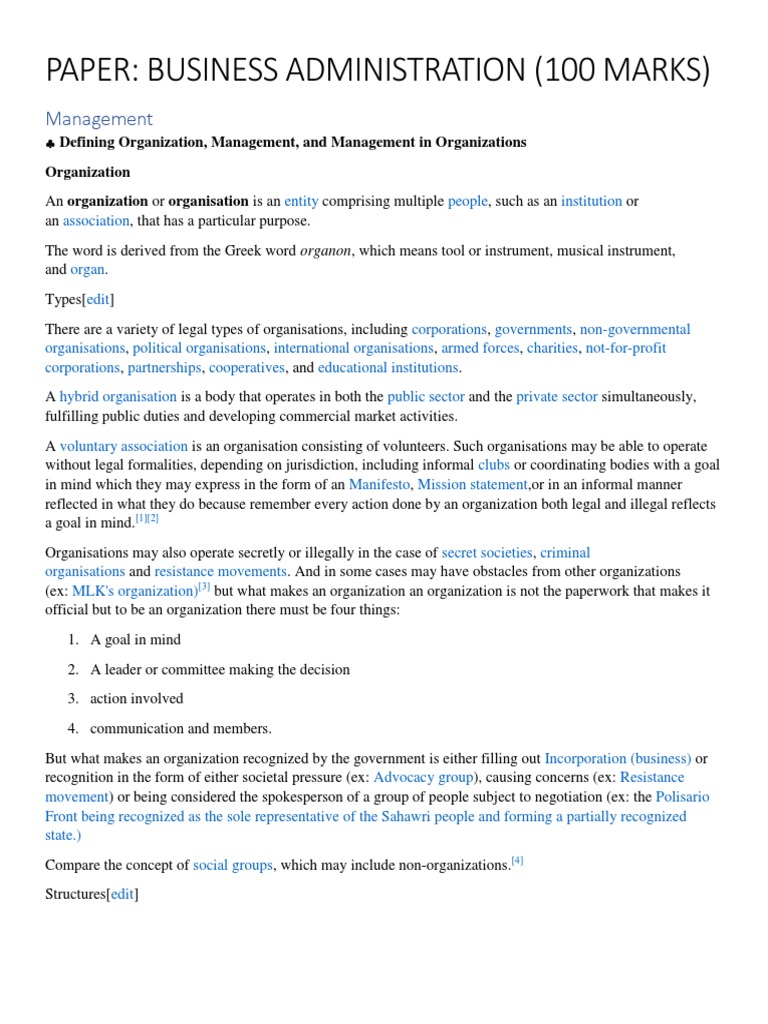 PAPER: BUSINESS ADMINISTRATION (100 MARKS)

Management

♣ Defining Organization, Management, and Management in Organizations

Organization

An organization or organisation is an entity comprising multiple people, such as an institution or an association, that has a particular purpose.

The word is derived from the Greek word organon, which means tool or instrument, musical instrument, and organ.

Types[edit]

There are a variety of legal types of organisations, including corporations, governments, non-governmental organisations, political organisations, international organisations, armed forces, charities, not-for-profit corporations, partnerships, cooperatives, and educational institutions.

A hybrid organisation is a body that operates in both the public sector and the private sector simultaneously, fulfilling public duties and developing commercial market activities.

A voluntary association is an organisation consisting of volunteers. Such organisations may be able to operate without legal formalities, depending on jurisdiction, including informal clubs or coordinating bodies with a goal in mind which they may express in the form of an Manifesto, Mission statement,or in an informal manner reflected in what they do because remember every action done by an organization both legal and illegal reflects a goal in mind.[1][2]

Organisations may also operate secretly or illegally in the case of secret societies, criminal organisations and resistance movements. And in some cases may have obstacles from other organizations (ex: MLK's organization)[3] but what makes an organization an organization is not the paperwork that makes it official but to be an organization there must be four things:

1. A goal in mind
2. A leader or committee making the decision
3. action involved
4. communication and members.

But what makes an organization recognized by the government is either filling out Incorporation (business) or recognition in the form of either societal pressure (ex: Advocacy group), causing concerns (ex: Resistance movement) or being considered the spokesperson of a group of people subject to negotiation (ex: the Polisario Front being recognized as the sole representative of the Sahawri people and forming a partially recognized state.)

Compare the concept of social groups, which may include non-organizations.[4]

Structures[edit]